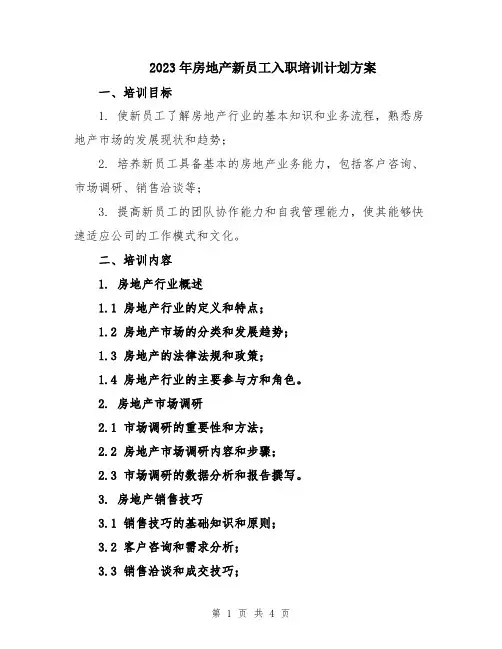 2023年房地产新员工入职培训计划方案

一、培训目标

1. 使新员工了解房地产行业的基本知识和业务流程，熟悉房地产市场的发展现状和趋势；

2. 培养新员工具备基本的房地产业务能力，包括客户咨询、市场调研、销售洽谈等；

3. 提高新员工的团队协作能力和自我管理能力，使其能够快速适应公司的工作模式和文化。

二、培训内容

1. 房地产行业概述

1.1 房地产行业的定义和特点；

1.2 房地产市场的分类和发展趋势；

1.3 房地产的法律法规和政策；

1.4 房地产行业的主要参与方和角色。

2. 房地产市场调研

2.1 市场调研的重要性和方法；

2.2 房地产市场调研内容和步骤；

2.3 市场调研的数据分析和报告撰写。

3. 房地产销售技巧

3.1 销售技巧的基础知识和原则；

3.2 客户咨询和需求分析；

3.3 销售洽谈和成交技巧；

第 1 页 共 4 页